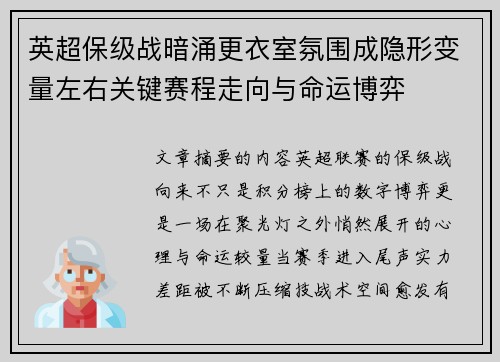 英超保级战暗涌更衣室氛围成隐形变量左右关键赛程走向与命运博弈

文章摘要的内容英超联赛的保级战向来不只是积分榜上的数字博弈更是一场在聚光灯之外悄然展开的心理与命运较量当赛季进入尾声实力差距被不断压缩技战术空间愈发有